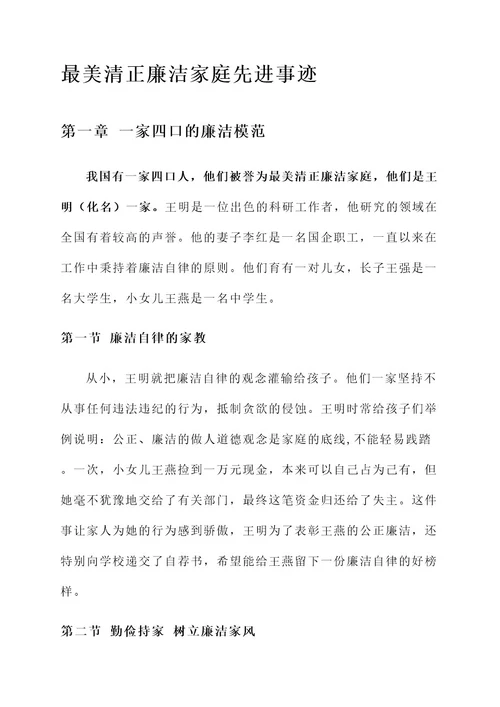 最美清正廉洁家庭先进事迹

第一章 一家四口的廉洁模范

我国有一家四口人，他们被誉为最美清正廉洁家庭，他们是王明（化名）一家。王明是一位出色的科研工作者，他研究的领域在全国有着较高的声誉。他的妻子李红是一名国企职工，一直以来在工作中秉持着廉洁自律的原则。他们育有一对儿女，长子王强是一名大学生，小女儿王燕是一名中学生。

第一节 廉洁自律的家教

从小，王明就把廉洁自律的观念灌输给孩子。他们一家坚持不从事任何违法违纪的行为，抵制贪欲的侵蚀。王明时常给孩子们举例说明：公正、廉洁的做人道德观念是家庭的底线，不能轻易践踏。一次，小女儿王燕捡到一万元现金，本来可以自己占为己有，但她毫不犹豫地交给了有关部门，最终这笔资金归还给了失主。这件事让家人为她的行为感到骄傲，王明为了表彰王燕的公正廉洁，还特别向学校递交了自荐书，希望能给王燕留下一份廉洁自律的好榜样。

第二节 勤俭持家 树立廉洁家风